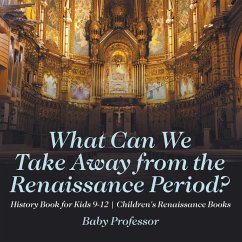 What Can We Take Away from the Renaissance Period?

History Book for Kids 9-12 | Children's Renaissance Books

Baby Professor